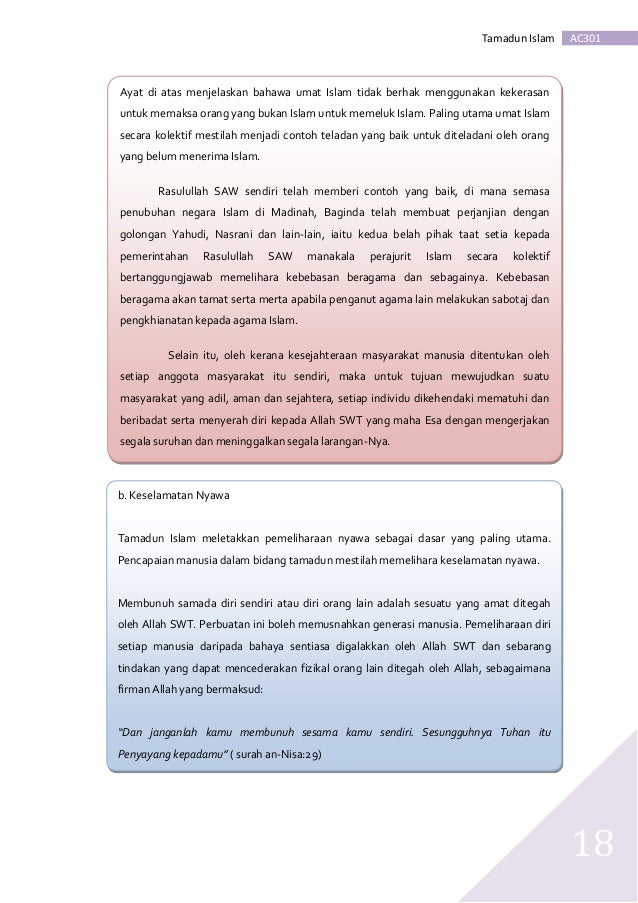 Tamadun Islam AC301

Ayat di atas menjelaskan bahawa umat Islam tidak berhak menggunakan kekerasan untuk memaksa orang yang bukan Islam untuk memeluk Islam. Paling utama umat Islam secara kolektif mestilah menjadi contoh teladan yang baik untuk diteladani oleh orang yang belum menerima Islam.

Rasulullah SAW sendiri telah memberi contoh yang baik, di mana semasa penubuhan negara Islam di Madinah, Baginda telah membuat perjanjian dengan golongan Yahudi, Nasrani dan lain-lain, iaitu kedua belah pihak taat setia kepada pemerintahan Rasulullah SAW manakala perajurit Islam secara kolektif bertanggungjawab memelihara kebebasan beragama dan sebagainya. Kebebasan beragama akan tamat serta merta apabila penganut agama lain melakukan sabotaj dan pengkhianatan kepada agama Islam.

Selain itu, oleh kerana kesejahteraan masyarakat manusia ditentukan oleh setiap anggota masyarakat itu sendiri, maka untuk tujuan mewujudkan suatu masyarakat yang adil, aman dan sejahtera, setiap individu dikehendaki mematuhi dan beribadat serta menyerah diri kepada Allah SWT yang maha Esa dengan mengerjakan segala suruhan dan meninggalkan segala larangan-Nya.

b. Keselamatan Nyawa

Tamadun Islam meletakkan pemeliharaan nyawa sebagai dasar yang paling utama. Pencapaian manusia dalam bidang tamadun mestilah memelihara keselamatan nyawa.

Membunuh samada diri sendiri atau diri orang lain adalah sesuatu yang amat ditegah oleh Allah SWT. Perbuatan ini boleh memusnahkan generasi manusia. Pemeliharaan diri setiap manusia daripada bahaya sentiasa digalakkan oleh Allah SWT dan sebarang tindakan yang dapat mencederakan fizikal orang lain ditegah oleh Allah, sebagaimana firman Allah yang bermaksud:

"Dan janganlah kamu membunuh sesama kamu sendiri. Sesungguhnya Tuhan itu Penyayang kepadamu" ( surah an-Nisa:29)

18